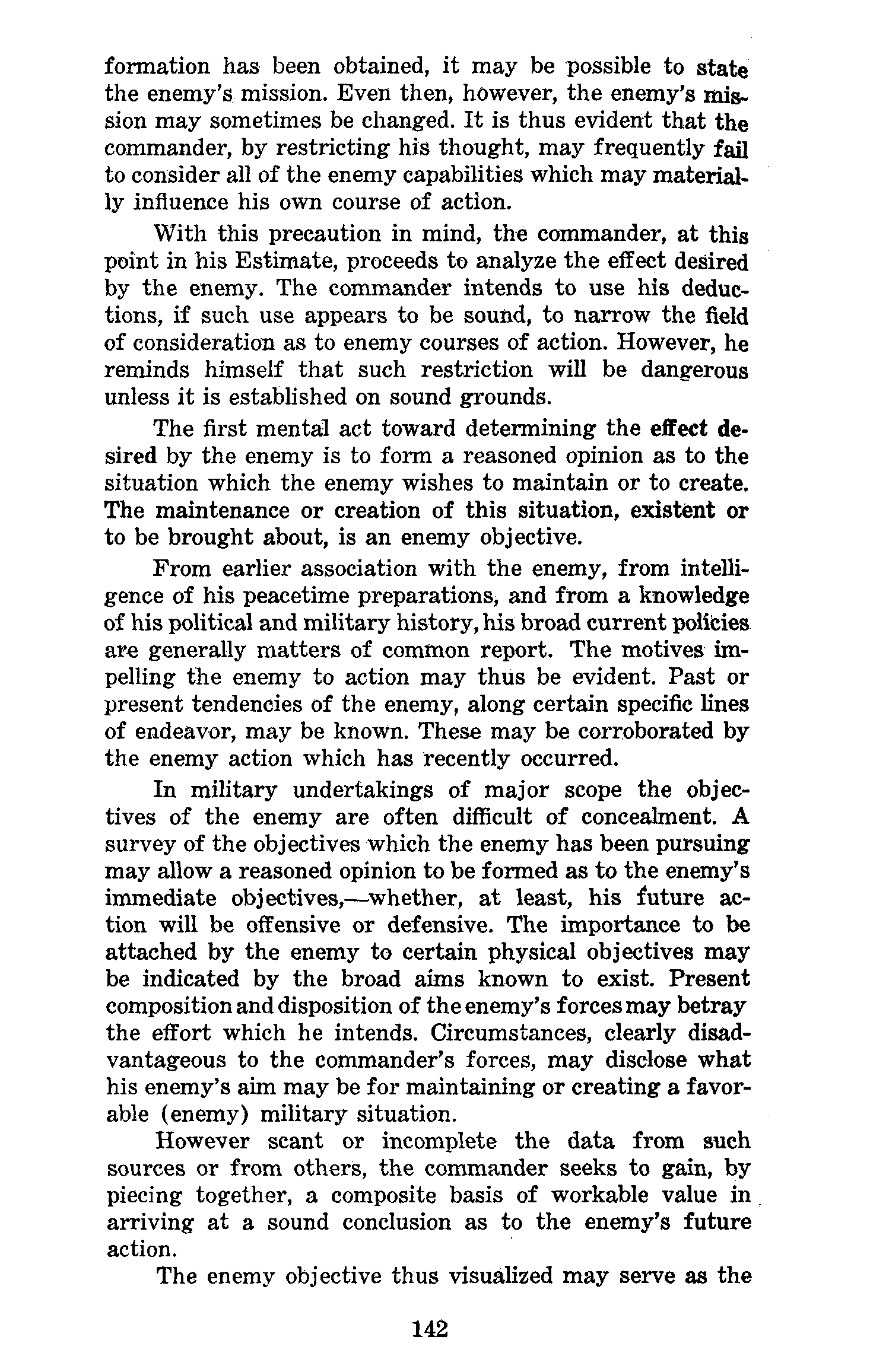 formation has been obtained, it may be possible to state the enemy's mission. Even then, however, the enemy's mission may sometimes be changed. It is thus evident that the commander, by restricting his thought, may frequently fail to consider all of the enemy capabilities which may materially influence his own course of action.

With this precaution in mind, the commander, at this point in his Estimate, proceeds to analyze the effect desired by the enemy. The commander intends to use his deductions, if such use appears to be sound, to narrow the field of consideration as to enemy courses of action. However, he reminds himself that such restriction will be dangerous unless it is established on sound grounds.

The first mental act toward determining the effect desired by the enemy is to form a reasoned opinion as to the situation which the enemy wishes to maintain or to create. The maintenance or creation of this situation, existent or to be brought about, is an enemy objective.

From earlier association with the enemy, from intelligence of his peacetime preparations, and from a knowledge of his political and military history, his broad current policies are generally matters of common report. The motives impelling the enemy to action may thus be evident. Past or present tendencies of the enemy, along certain specific lines of endeavor, may be known. These may be corroborated by the enemy action which has recently occurred.

In military undertakings of major scope the objectives of the enemy are often difficult of concealment. A survey of the objectives which the enemy has been pursuing may allow a reasoned opinion to be formed as to the enemy's immediate objectives,—whether, at least, his future action will be offensive or defensive. The importance to be attached by the enemy to certain physical objectives may be indicated by the broad aims known to exist. Present composition and disposition of the enemy's forces may betray the effort which he intends. Circumstances, clearly disadvantageous to the commander's forces, may disclose what his enemy's aim may be for maintaining or creating a favorable (enemy) military situation.

However scant or incomplete the data from such sources or from others, the commander seeks to gain, by piecing together, a composite basis of workable value in arriving at a sound conclusion as to the enemy's future action.

The enemy objective thus visualized may serve as the

142